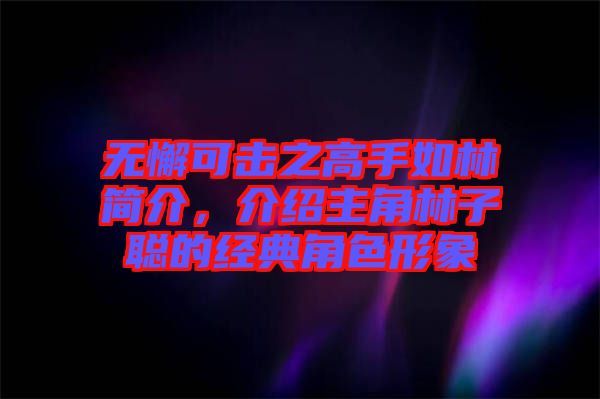 无懈可击之高手如林简介，介绍主角林子聪的经典角色形象